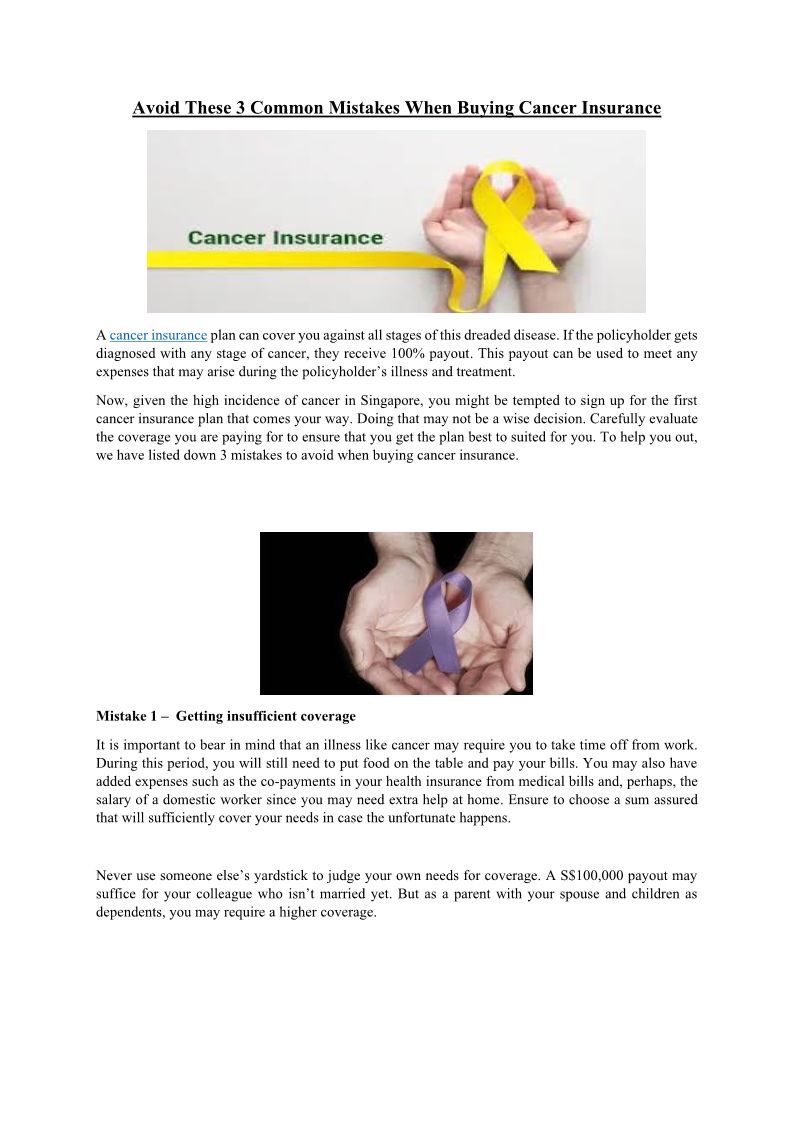 Avoid These 3 Common Mistakes When Buying Cancer Insurance

Cancer Insurance

A cancer insurance plan can cover you against all stages of this dreaded disease. If the policyholder gets diagnosed with any stage of cancer, they receive 100% payout. This payout can be used to meet any expenses that may arise during the policyholder's illness and treatment.

Now, given the high incidence of cancer in Singapore, you might be tempted to sign up for the first cancer insurance plan that comes your way. Doing that may not be a wise decision. Carefully evaluate the coverage you are paying for to ensure that you get the plan best to suited for you. To help you out, we have listed down 3 mistakes to avoid when buying cancer insurance.

Mistake 1 – Getting insufficient coverage

It is important to bear in mind that an illness like cancer may require you to take time off from work. During this period, you will still need to put food on the table and pay your bills. You may also have added expenses such as the co-payments in your health insurance from medical bills and, perhaps, the salary of a domestic worker since you may need extra help at home. Ensure to choose a sum assured that will sufficiently cover your needs in case the unfortunate happens.

Never use someone else's yardstick to judge your own needs for coverage. A S$100,000 payout may suffice for your colleague who isn't married yet. But as a parent with your spouse and children as dependents, you may require a higher coverage.